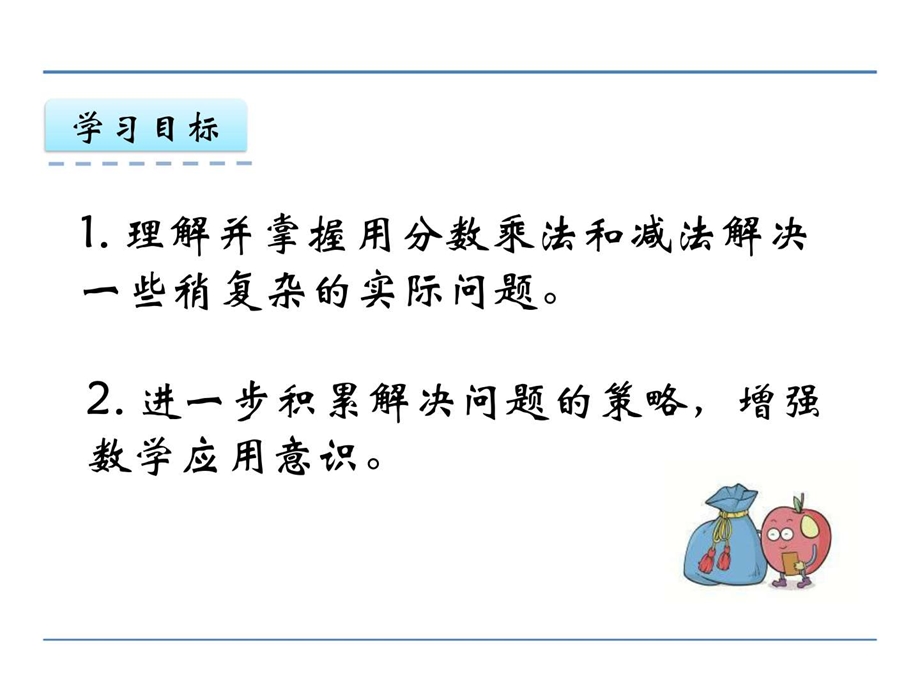 学习目标

1. 理解并掌握用分数乘法和减法解决一些稍复杂的实际问题。

2. 进一步积累解决问题的策略，增强数学应用意识。